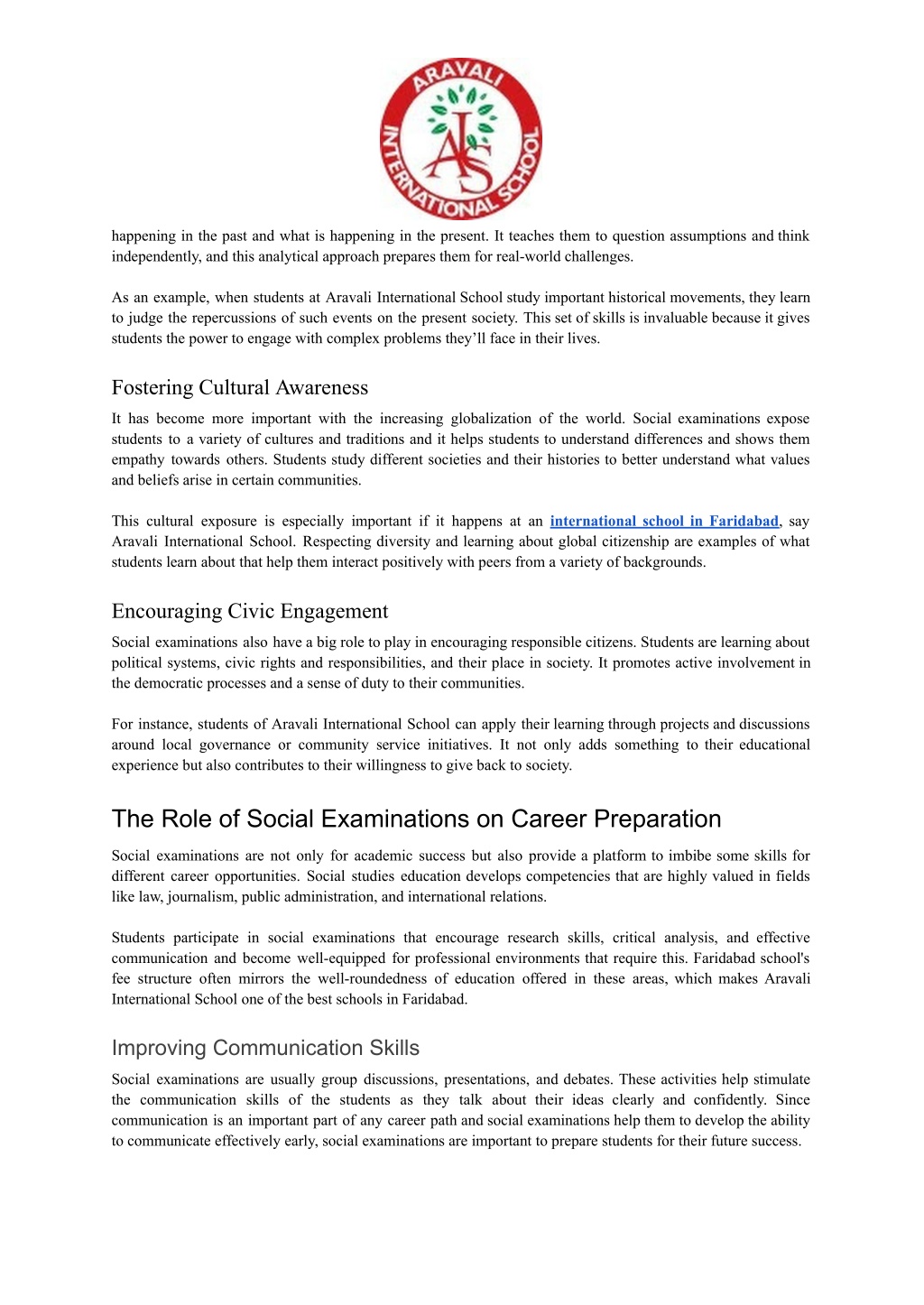 ARAVALI INTERNATIONAL SCHOOL
AIS

happening in the past and what is happening in the present. It teaches them to question assumptions and think independently, and this analytical approach prepares them for real-world challenges.

As an example, when students at Aravali International School study important historical movements, they learn to judge the repercussions of such events on the present society. This set of skills is invaluable because it gives students the power to engage with complex problems they'll face in their lives.

Fostering Cultural Awareness

It has become more important with the increasing globalization of the world. Social examinations expose students to a variety of cultures and traditions and it helps students to understand differences and shows them empathy towards others. Students study different societies and their histories to better understand what values and beliefs arise in certain communities.

This cultural exposure is especially important if it happens at an international school in Faridabad, say Aravali International School. Respecting diversity and learning about global citizenship are examples of what students learn about that help them interact positively with peers from a variety of backgrounds.

Encouraging Civic Engagement

Social examinations also have a big role to play in encouraging responsible citizens. Students are learning about political systems, civic rights and responsibilities, and their place in society. It promotes active involvement in the democratic processes and a sense of duty to their communities.

For instance, students of Aravali International School can apply their learning through projects and discussions around local governance or community service initiatives. It not only adds something to their educational experience but also contributes to their willingness to give back to society.

The Role of Social Examinations on Career Preparation

Social examinations are not only for academic success but also provide a platform to imbibe some skills for different career opportunities. Social studies education develops competencies that are highly valued in fields like law, journalism, public administration, and international relations.

Students participate in social examinations that encourage research skills, critical analysis, and effective communication and become well-equipped for professional environments that require this. Faridabad school's fee structure often mirrors the well-roundedness of education offered in these areas, which makes Aravali International School one of the best schools in Faridabad.

Improving Communication Skills

Social examinations are usually group discussions, presentations, and debates. These activities help stimulate the communication skills of the students as they talk about their ideas clearly and confidently. Since communication is an important part of any career path and social examinations help them to develop the ability to communicate effectively early, social examinations are important to prepare students for their future success.